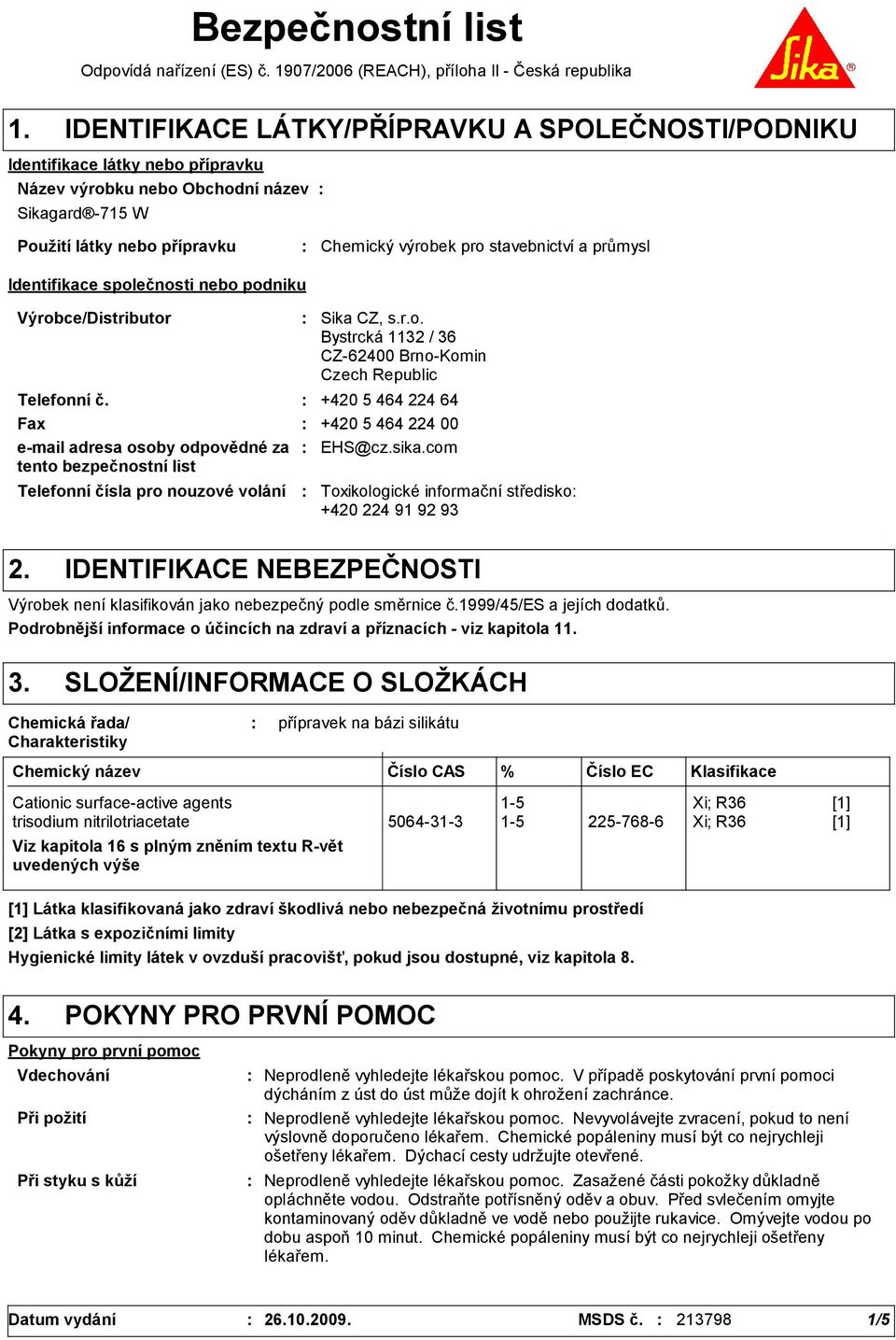 Bezpečnostní list

Odpovídá nařízení (ES) č. 1907/2006 (REACH), příloha II - Česká republika

Sika®

1. IDENTIFIKACE LÁTKY/PŘÍPRAVKU A SPOLEČNOSTI/PODNIKU

Identifikace látky nebo přípravku

Název výrobku nebo Obchodní název :

Sikagard®-715 W

Použití látky nebo přípravku : Chemický výrobek pro stavebnictví a průmysl

Identifikace společnosti nebo podniku

Výrobce/Distributor : Sika CZ, s.r.o.
Bystrcká 1132 / 36
CZ-62400 Brno-Komin
Czech Republic

Telefonní č. : +420 5 464 224 64

Fax : +420 5 464 224 00

e-mail adresa osoby odpovědné za tento bezpečnostní list : EHS@cz.sika.com

Telefonní čísla pro nouzové volání : Toxikologické informační středisko: +420 224 91 92 93

2. IDENTIFIKACE NEBEZPEČNOSTI

Výrobek není klasifikován jako nebezpečný podle směrnice č.1999/45/ES a jejích dodatků.
Podrobnější informace o účincích na zdraví a příznacích - viz kapitola 11.

3. SLOŽENÍ/INFORMACE O SLOŽKÁCH

Chemická řada/ Charakteristiky : přípravek na bázi silikátu

| Chemický název | Číslo CAS | % | Číslo EC | Klasifikace | |
|---|---|---|---|---|---|
| Cationic surface-active agents | | 1-5 | | Xi; R36 | [1] |
| trisodium nitrilotriacetate | 5064-31-3 | 1-5 | 225-768-6 | Xi; R36 | [1] |
| Viz kapitola 16 s plným zněním textu R-vět uvedených výše | | | | | |

[1] Látka klasifikovaná jako zdraví škodlivá nebo nebezpečná životnímu prostředí
[2] Látka s expozičními limity
Hygienické limity látek v ovzduší pracovišť, pokud jsou dostupné, viz kapitola 8.

4. POKYNY PRO PRVNÍ POMOC

Pokyny pro první pomoc

Vdechování : Neprodleně vyhledejte lékařskou pomoc. V případě poskytování první pomoci dýcháním z úst do úst může dojít k ohrožení zachránce.

Při požití : Neprodleně vyhledejte lékařskou pomoc. Nevyvolávejte zvracení, pokud to není výslovně doporučeno lékařem. Chemické popáleniny musí být co nejrychleji ošetřeny lékařem. Dýchací cesty udržujte otevřené.

Při styku s kůží : Neprodleně vyhledejte lékařskou pomoc. Zasažené části pokožky důkladně opláchněte vodou. Odstraňte potřísněný oděv a obuv. Před svlečením omyjte kontaminovaný oděv důkladně ve vodě nebo použijte rukavice. Omývejte vodou po dobu aspoň 10 minut. Chemické popáleniny musí být co nejrychleji ošetřeny lékařem.

Datum vydání : 26.10.2009. MSDS č. : 213798 1/5